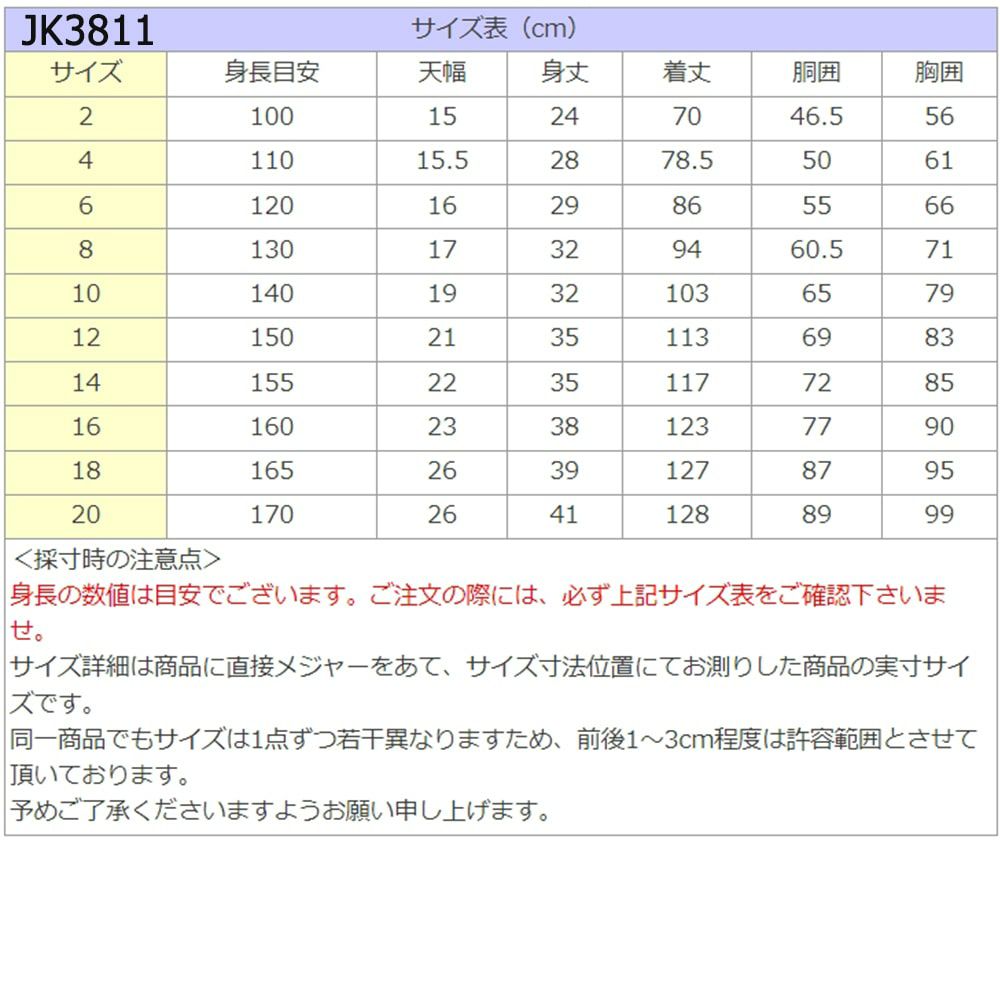 JK3811

サイズ表（cm）

| サイズ | 身長目安 | 天幅 | 身丈 | 着丈 | 胴囲 | 胸囲 |
|---|---|---|---|---|---|---|
| 2 | 100 | 15 | 24 | 70 | 46.5 | 56 |
| 4 | 110 | 15.5 | 28 | 78.5 | 50 | 61 |
| 6 | 120 | 16 | 29 | 86 | 55 | 66 |
| 8 | 130 | 17 | 32 | 94 | 60.5 | 71 |
| 10 | 140 | 19 | 32 | 103 | 65 | 79 |
| 12 | 150 | 21 | 35 | 113 | 69 | 83 |
| 14 | 155 | 22 | 35 | 117 | 72 | 85 |
| 16 | 160 | 23 | 38 | 123 | 77 | 90 |
| 18 | 165 | 26 | 39 | 127 | 87 | 95 |
| 20 | 170 | 26 | 41 | 128 | 89 | 99 |

＜採寸時の注意点＞
身長の数値は目安でございます。ご注文の際には、必ず上記サイズ表をご確認下さいませ。
サイズ詳細は商品に直接メジャーをあて、サイズ寸法位置にてお測りした商品の実寸サイズです。
同一商品でもサイズは1点ずつ若干異なりますため、前後1～3cm程度は許容範囲とさせて頂いております。
予めご了承くださいますようお願い申し上げます。